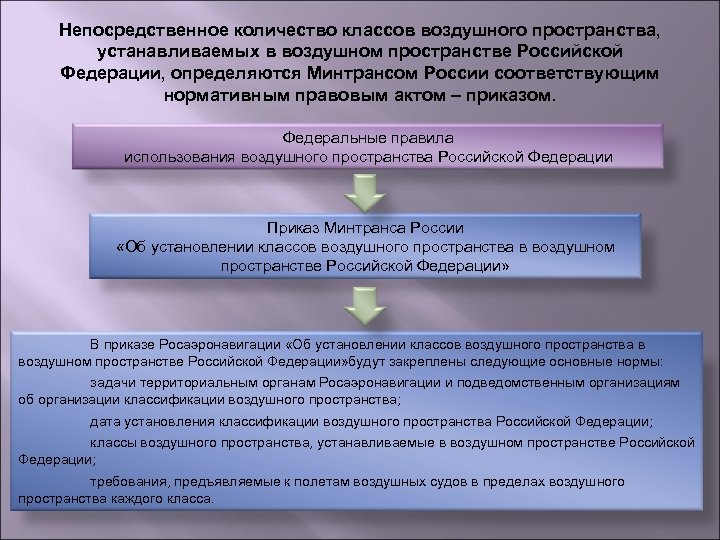 Непосредственное количество классов воздушного пространства, устанавливаемых в воздушном пространстве Российской Федерации, определяются Минтрансом России соответствующим нормативным правовым актом – приказом.

Федеральные правила использования воздушного пространства Российской Федерации

Приказ Минтранса России «Об установлении классов воздушного пространства в воздушном пространстве Российской Федерации»

В приказе Росаэронавигации «Об установлении классов воздушного пространства в воздушном пространстве Российской Федерации»будут закреплены следующие основные нормы:

задачи территориальным органам Росаэронавигации и подведомственным организациям об организации классификации воздушного пространства;

дата установления классификации воздушного пространства Российской Федерации;

классы воздушного пространства, устанавливаемые в воздушном пространстве Российской Федерации;

требования, предъявляемые к полетам воздушных судов в пределах воздушного пространства каждого класса.